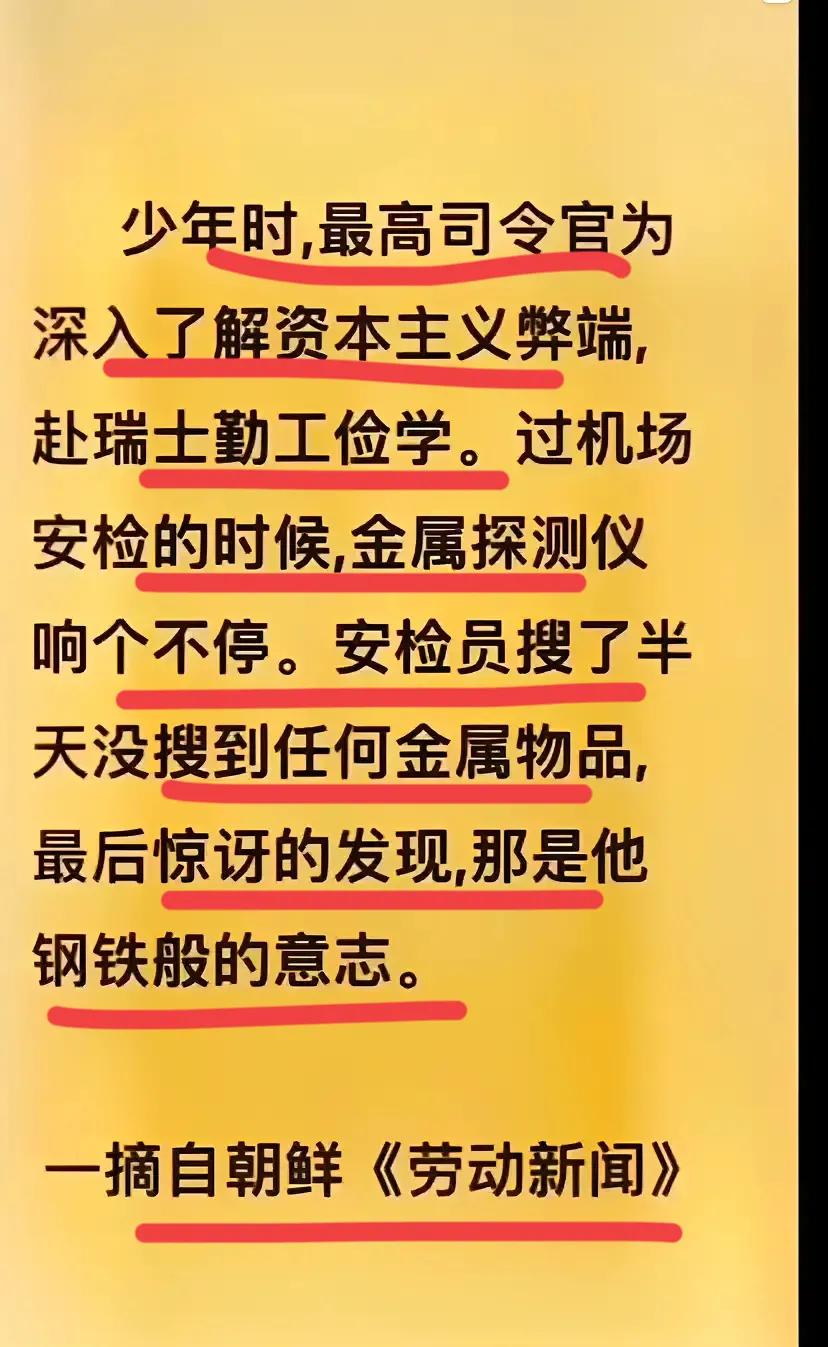 少年时,最高司令官为深入了解资本主义弊端,赴瑞士勤工俭学。过机场安检的时候,金属探测仪响个不停。安检员搜了半天没搜到任何金属物品,最后惊讶的发现,那是他钢铁般的意志。

一摘自朝鲜《劳动新闻》